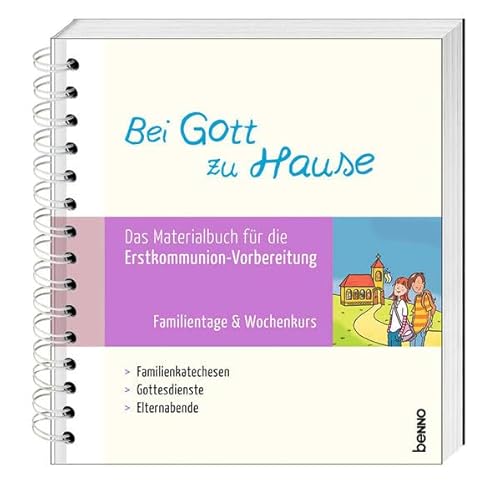 Bei Gott zu Hause

Das Materialbuch für die Erstkommunion-Vorbereitung

Familientage & Wochenkurs

> Familienkatechesen
> Gottesdienste
> Elternabende

benno